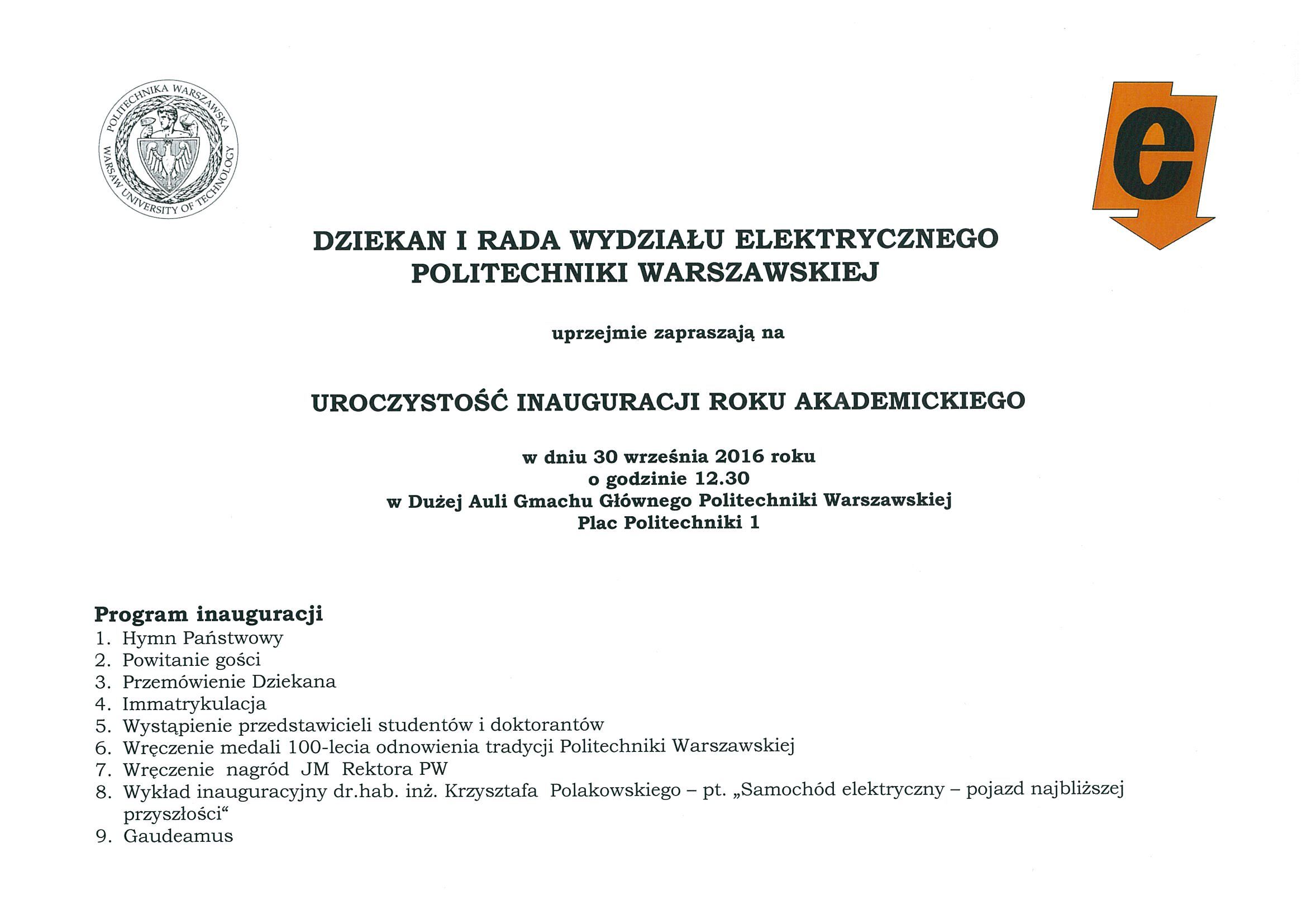 POLITECHNIKA WARSZAWSKA
WARSAW UNIVERSITY OF TECHNOLOGY

e

DZIEKAN I RADA WYDZIAŁU ELEKTRYCZNEGO
POLITECHNIKI WARSZAWSKIEJ

uprzejmie zapraszają na

UROCZYSTOŚĆ INAUGURACJI ROKU AKADEMICKIEGO

w dniu 30 września 2016 roku
o godzinie 12.30
w Dużej Auli Gmachu Głównego Politechniki Warszawskiej
Plac Politechniki 1

Program inauguracji
1. Hymn Państwowy
2. Powitanie gości
3. Przemówienie Dziekana
4. Immatrykulacja
5. Wystąpienie przedstawicieli studentów i doktorantów
6. Wręczenie medali 100-lecia odnowienia tradycji Politechniki Warszawskiej
7. Wręczenie nagród JM Rektora PW
8. Wykład inauguracyjny dr.hab. inż. Krzysztafa Polakowskiego – pt. „Samochód elektryczny – pojazd najbliższej przyszłości“
9. Gaudeamus